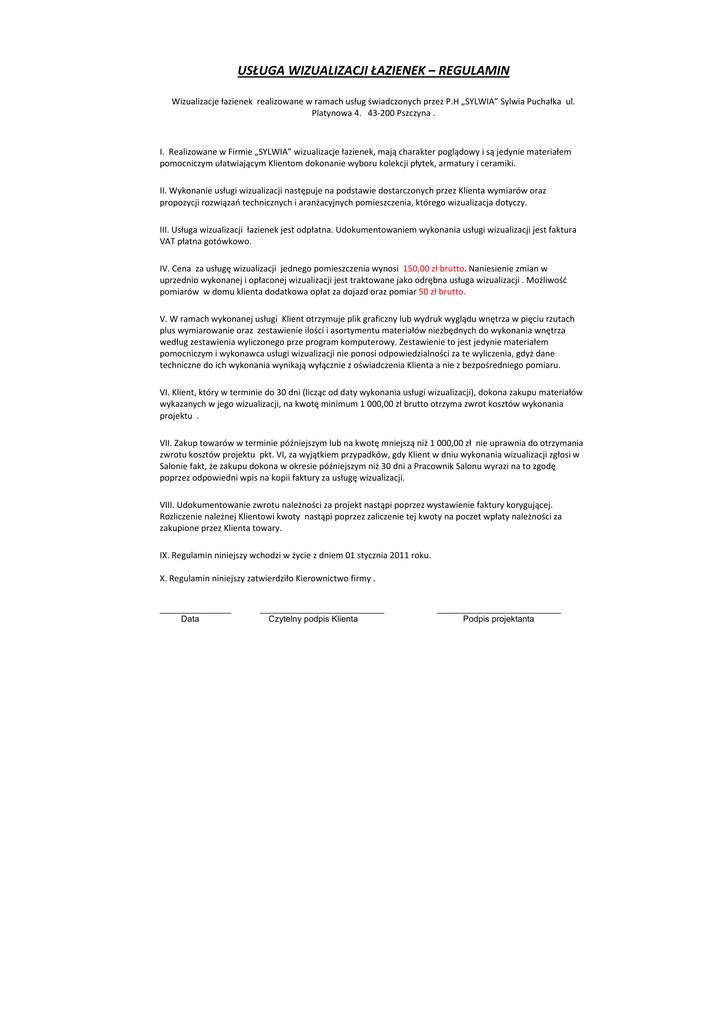 USŁUGA WIZUALIZACJI ŁAZIENEK – REGULAMIN

Wizualizacje łazienek realizowane w ramach usług świadczonych przez P.H „SYLWIA" Sylwia Puchałka ul. Platynowa 4. 43-200 Pszczyna .

I. Realizowane w Firmie „SYLWIA" wizualizacje łazienek, mają charakter poglądowy i są jedynie materiałem pomocniczym ułatwiającym Klientom dokonanie wyboru kolekcji płytek, armatury i ceramiki.

II. Wykonanie usługi wizualizacji następuje na podstawie dostarczonych przez Klienta wymiarów oraz propozycji rozwiązań technicznych i aranżacyjnych pomieszczenia, którego wizualizacja dotyczy.

III. Usługa wizualizacji łazienek jest odpłatna. Udokumentowaniem wykonania usługi wizualizacji jest faktura VAT płatna gotówkowo.

IV. Cena za usługę wizualizacji jednego pomieszczenia wynosi 150,00 zł brutto. Naniesienie zmian w uprzednio wykonanej i opłaconej wizualizacji jest traktowane jako odrębna usługa wizualizacji . Możliwość pomiarów w domu klienta dodatkowa opłat za dojazd oraz pomiar 50 zł brutto.

V. W ramach wykonanej usługi Klient otrzymuje plik graficzny lub wydruk wyglądu wnętrza w pięciu rzutach plus wymiarowanie oraz zestawienie ilości i asortymentu materiałów niezbędnych do wykonania wnętrza według zestawienia wyliczonego prze program komputerowy. Zestawienie to jest jedynie materiałem pomocniczym i wykonawca usługi wizualizacji nie ponosi odpowiedzialności za te wyliczenia, gdyż dane techniczne do ich wykonania wynikają wyłącznie z oświadczenia Klienta a nie z bezpośredniego pomiaru.

VI. Klient, który w terminie do 30 dni (licząc od daty wykonania usługi wizualizacji), dokona zakupu materiałów wykazanych w jego wizualizacji, na kwotę minimum 1 000,00 zł brutto otrzyma zwrot kosztów wykonania projektu .

VII. Zakup towarów w terminie późniejszym lub na kwotę mniejszą niż 1 000,00 zł nie uprawnia do otrzymania zwrotu kosztów projektu pkt. VI, za wyjątkiem przypadków, gdy Klient w dniu wykonania wizualizacji zgłosi w Salonie fakt, że zakupu dokona w okresie późniejszym niż 30 dni a Pracownik Salonu wyrazi na to zgodę poprzez odpowiedni wpis na kopii faktury za usługę wizualizacji.

VIII. Udokumentowanie zwrotu należności za projekt nastąpi poprzez wystawienie faktury korygującej. Rozliczenie należnej Klientowi kwoty nastąpi poprzez zaliczenie tej kwoty na poczet wpłaty należności za zakupione przez Klienta towary.

IX. Regulamin niniejszy wchodzi w życie z dniem 01 stycznia 2011 roku.

X. Regulamin niniejszy zatwierdziło Kierownictwo firmy .

Data

Czytelny podpis Klienta

Podpis projektanta